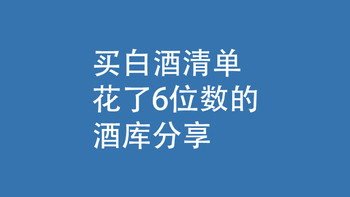 买白酒清单
花了6位数的
酒库分享